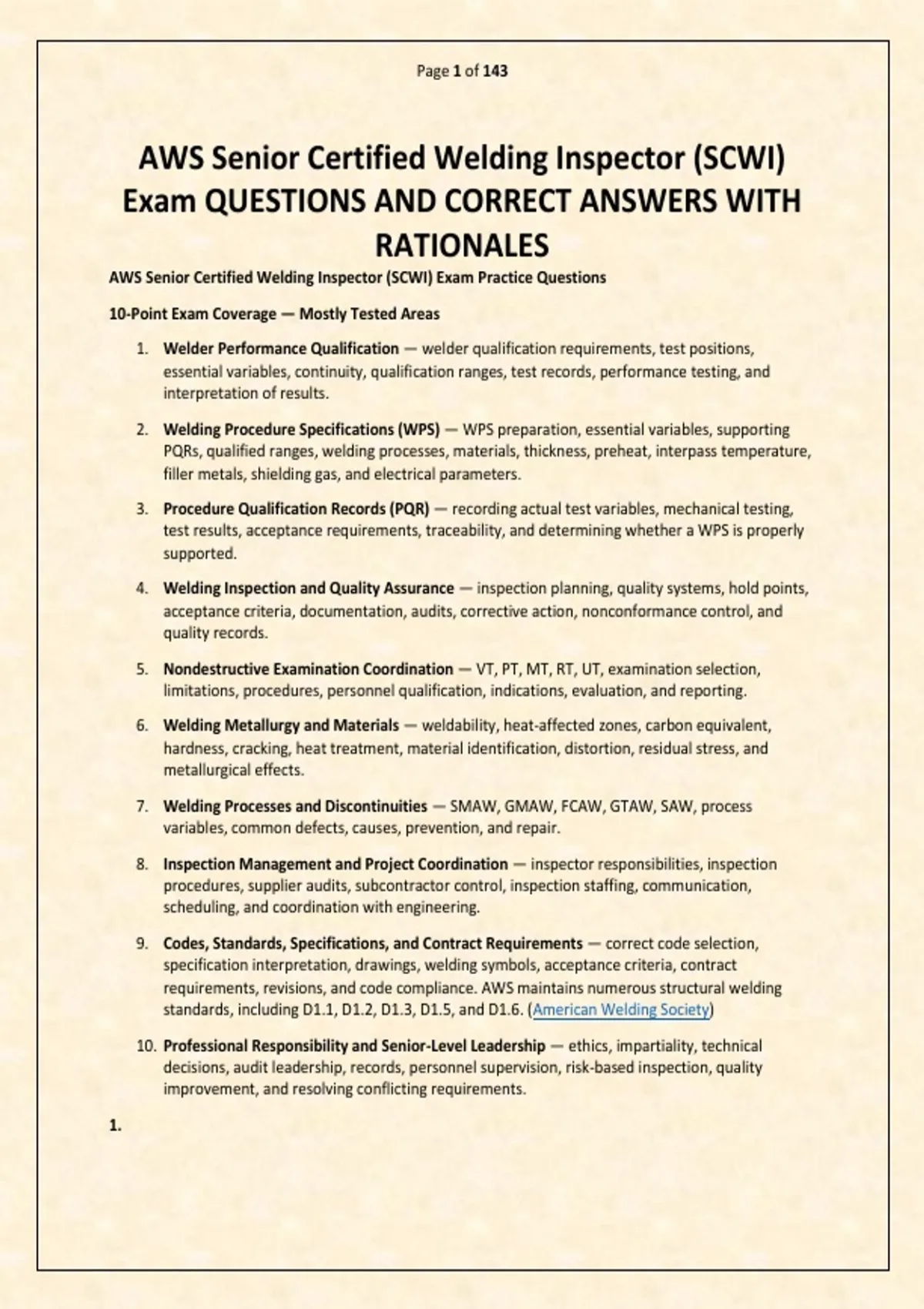 Page 1 of 143

AWS Senior Certified Welding Inspector (SCWI) Exam QUESTIONS AND CORRECT ANSWERS WITH RATIONALES

AWS Senior Certified Welding Inspector (SCWI) Exam Practice Questions

10-Point Exam Coverage — Mostly Tested Areas

1. Welder Performance Qualification — welder qualification requirements, test positions, essential variables, continuity, qualification ranges, test records, performance testing, and interpretation of results.

2. Welding Procedure Specifications (WPS) — WPS preparation, essential variables, supporting PQRs, qualified ranges, welding processes, materials, thickness, preheat, interpass temperature, filler metals, shielding gas, and electrical parameters.

3. Procedure Qualification Records (PQR) — recording actual test variables, mechanical testing, test results, acceptance requirements, traceability, and determining whether a WPS is properly supported.

4. Welding Inspection and Quality Assurance — inspection planning, quality systems, hold points, acceptance criteria, documentation, audits, corrective action, nonconformance control, and quality records.

5. Nondestructive Examination Coordination — VT, PT, MT, RT, UT, examination selection, limitations, procedures, personnel qualification, indications, evaluation, and reporting.

6. Welding Metallurgy and Materials — weldability, heat-affected zones, carbon equivalent, hardness, cracking, heat treatment, material identification, distortion, residual stress, and metallurgical effects.

7. Welding Processes and Discontinuities — SMAW, GMAW, FCAW, GTAW, SAW, process variables, common defects, causes, prevention, and repair.

8. Inspection Management and Project Coordination — inspector responsibilities, inspection procedures, supplier audits, subcontractor control, inspection staffing, communication, scheduling, and coordination with engineering.

9. Codes, Standards, Specifications, and Contract Requirements — correct code selection, specification interpretation, drawings, welding symbols, acceptance criteria, contract requirements, revisions, and code compliance. AWS maintains numerous structural welding standards, including D1.1, D1.2, D1.3, D1.5, and D1.6. (American Welding Society)

10. Professional Responsibility and Senior-Level Leadership — ethics, impartiality, technical decisions, audit leadership, records, personnel supervision, risk-based inspection, quality improvement, and resolving conflicting requirements.

1.